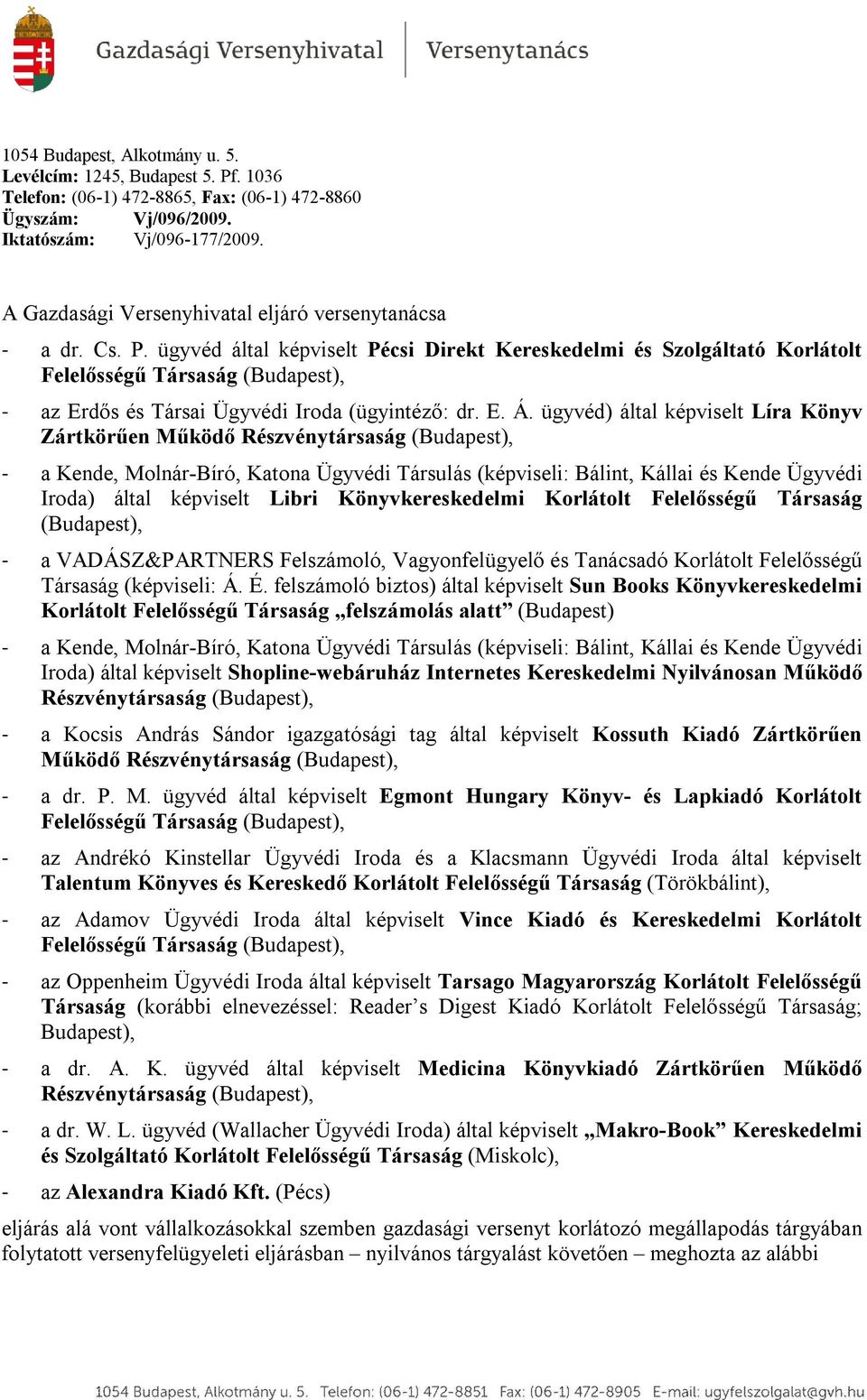 Gazdasági Versenyhivatal Versenytanács

1054 Budapest, Alkotmány u. 5.
Levélcím: 1245, Budapest 5. Pf. 1036
Telefon: (06-1) 472-8865, Fax: (06-1) 472-8860
Ügyszám: Vj/096/2009.
Iktatószám: Vj/096-177/2009.

A Gazdasági Versenyhivatal eljáró versenytanácsa

- a dr. Cs. P. ügyvéd által képviselt Pécsi Direkt Kereskedelmi és Szolgáltató Korlátolt Felelősségű Társaság (Budapest),

- az Erdős és Társai Ügyvédi Iroda (ügyintéző: dr. E. Á. ügyvéd) által képviselt Líra Könyv Zártkörűen Működő Részvénytársaság (Budapest),

- a Kende, Molnár-Bíró, Katona Ügyvédi Társulás (képviseli: Bálint, Kállai és Kende Ügyvédi Iroda) által képviselt Libri Könyvkereskedelmi Korlátolt Felelősségű Társaság (Budapest),

- a VADÁSZ&PARTNERS Felszámoló, Vagyonfelügyelő és Tanácsadó Korlátolt Felelősségű Társaság (képviseli: Á. É. felszámoló biztos) által képviselt Sun Books Könyvkereskedelmi Korlátolt Felelősségű Társaság „felszámolás alatt” (Budapest)

- a Kende, Molnár-Bíró, Katona Ügyvédi Társulás (képviseli: Bálint, Kállai és Kende Ügyvédi Iroda) által képviselt Shopline-webáruház Internetes Kereskedelmi Nyilvánosan Működő Részvénytársaság (Budapest),

- a Kocsis András Sándor igazgatósági tag által képviselt Kossuth Kiadó Zártkörűen Működő Részvénytársaság (Budapest),

- a dr. P. M. ügyvéd által képviselt Egmont Hungary Könyv- és Lapkiadó Korlátolt Felelősségű Társaság (Budapest),

- az Andrékó Kinstellar Ügyvédi Iroda és a Klacsmann Ügyvédi Iroda által képviselt Talentum Könyves és Kereskedő Korlátolt Felelősségű Társaság (Törökbálint),

- az Adamov Ügyvédi Iroda által képviselt Vince Kiadó és Kereskedelmi Korlátolt Felelősségű Társaság (Budapest),

- az Oppenheim Ügyvédi Iroda által képviselt Tarsago Magyarország Korlátolt Felelősségű Társaság (korábbi elnevezéssel: Reader’s Digest Kiadó Korlátolt Felelősségű Társaság; Budapest),

- a dr. A. K. ügyvéd által képviselt Medicina Könyvkiadó Zártkörűen Működő Részvénytársaság (Budapest),

- a dr. W. L. ügyvéd (Wallacher Ügyvédi Iroda) által képviselt „Makro-Book” Kereskedelmi és Szolgáltató Korlátolt Felelősségű Társaság (Miskolc),

- az Alexandra Kiadó Kft. (Pécs)

eljárás alá vont vállalkozásokkal szemben gazdasági versenyt korlátozó megállapodás tárgyában folytatott versenyfelügyeleti eljárásban – nyilvános tárgyalást követően – meghozta az alábbi

1054 Budapest, Alkotmány u. 5. Telefon: (06-1) 472-8851 Fax: (06-1) 472-8905 E-mail: ugyfelszolgalat@gvh.hu